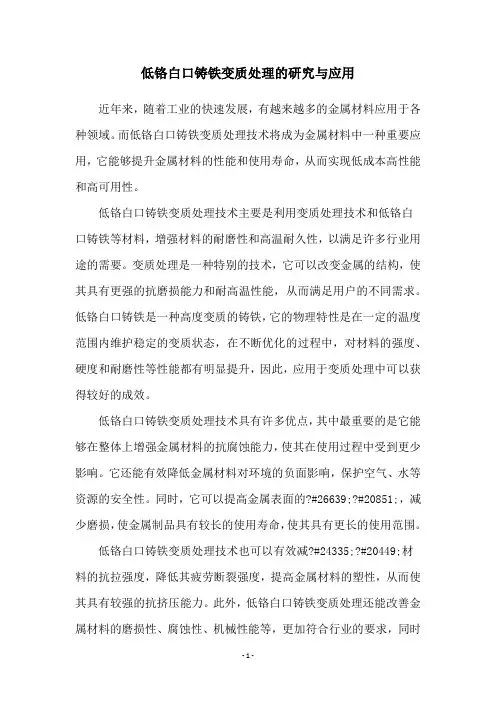 低铬白口铸铁变质处理的研究与应用

近年来，随着工业的快速发展，有越来越多的金属材料应用于各种领域。而低铬白口铸铁变质处理技术将成为金属材料中一种重要应用，它能够提升金属材料的性能和使用寿命，从而实现低成本高性能和高可用性。

低铬白口铸铁变质处理技术主要是利用变质处理技术和低铬白口铸铁等材料，增强材料的耐磨性和高温耐久性，以满足许多行业用途的需要。变质处理是一种特别的技术，它可以改变金属的结构，使其具有更强的抗磨损能力和耐高温性能，从而满足用户的不同需求。低铬白口铸铁是一种高度变质的铸铁，它的物理特性是在一定的温度范围内维护稳定的变质状态，在不断优化的过程中，对材料的强度、硬度和耐磨性等性能都有明显提升，因此，应用于变质处理中可以获得较好的成效。

低铬白口铸铁变质处理技术具有许多优点，其中最重要的是它能够在整体上增强金属材料的抗腐蚀能力，使其在使用过程中受到更少影响。它还能有效降低金属材料对环境的负面影响，保护空气、水等资源的安全性。同时，它可以提高金属表面的?#26639;?#20851;，减少磨损，使金属制品具有较长的使用寿命，使其具有更长的使用范围。

低铬白口铸铁变质处理技术也可以有效减?#24335;?#20449;材料的抗拉强度，降低其疲劳断裂强度，提高金属材料的塑性，从而使其具有较强的抗挤压能力。此外，低铬白口铸铁变质处理还能改善金属材料的磨损性、腐蚀性、机械性能等，更加符合行业的要求，同时

- 1 -